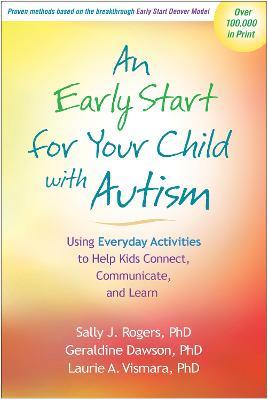 Proven methods based on the breakthrough Early Start Denver Model

Over 100,000 in Print

An Early Start for Your Child with Autism

Using Everyday Activities to Help Kids Connect, Communicate, and Learn

Sally J. Rogers, PhD
Geraldine Dawson, PhD
Laurie A. Vismara, PhD